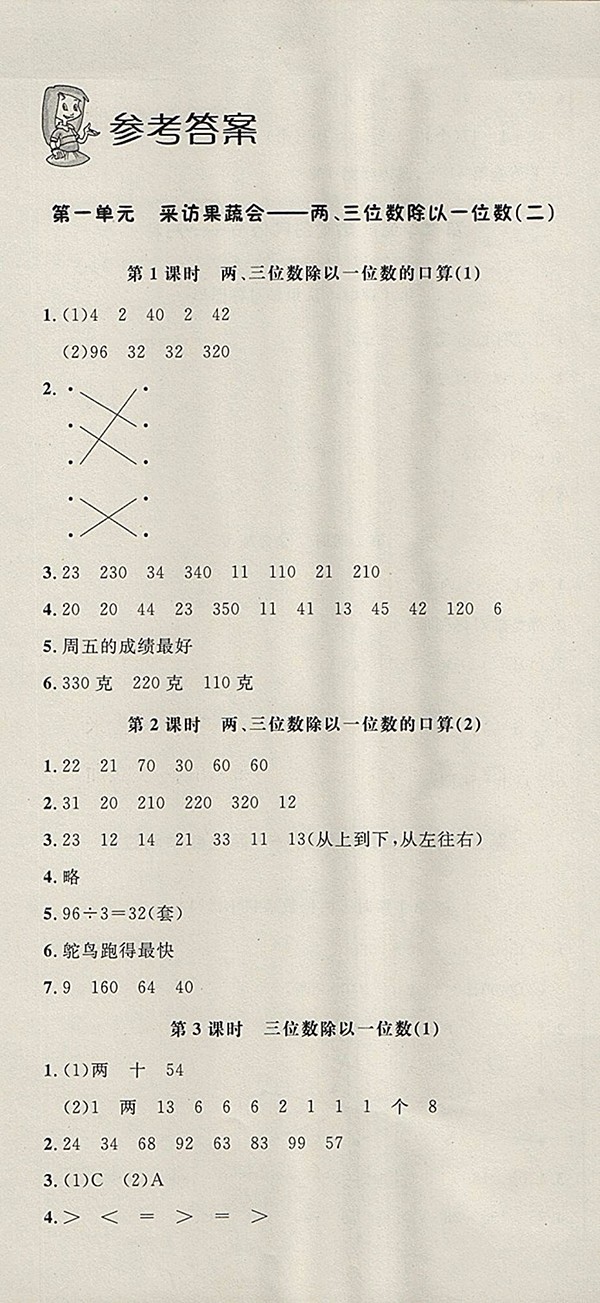 参考答案

第一单元　采访果蔬会——两、三位数除以一位数(二)

第1课时　两、三位数除以一位数的口算(1)

1. (1)4　2　40　2　42

(2)96　32　32　320

2.

3. 23　230　34　340　11　110　21　210

4. 20　20　44　23　350　11　41　13　45　42　120　6

5. 周五的成绩最好

6. 330克　220克　110克

第2课时　两、三位数除以一位数的口算(2)

1. 22　21　70　30　60　60

2. 31　20　210　220　320　12

3. 23　12　14　21　33　11　13(从上到下,从左往右)

4. 略

5. $96\div3=32$(套)

6. 鸵鸟跑得最快

7. 9　160　64　40

第3课时　三位数除以一位数(1)

1. (1)两　十　54

(2)1　两　13　6　6　6　2　1　1　1　个　8

2. 24　34　68　92　63　83　99　57

3. (1)C　(2)A

4. $>$　$<$　$=$　$>$　$=$　$>$